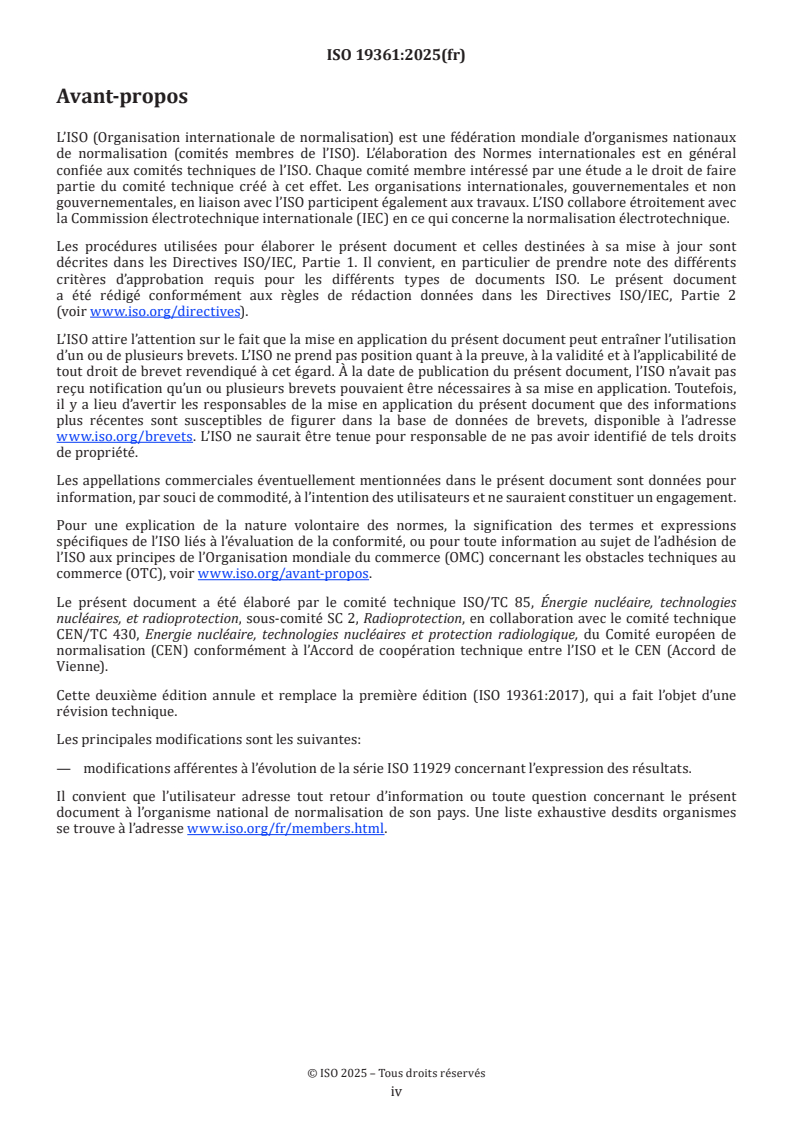 ISO 19361:2025(fr)

Avant-propos

L'ISO (Organisation internationale de normalisation) est une fédération mondiale d'organismes nationaux de normalisation (comités membres de l'ISO). L'élaboration des Normes internationales est en général confiée aux comités techniques de l'ISO. Chaque comité membre intéressé par une étude a le droit de faire partie du comité technique créé à cet effet. Les organisations internationales, gouvernementales et non gouvernementales, en liaison avec l'ISO participent également aux travaux. L'ISO collabore étroitement avec la Commission électrotechnique internationale (IEC) en ce qui concerne la normalisation électrotechnique.

Les procédures utilisées pour élaborer le présent document et celles destinées à sa mise à jour sont décrites dans les Directives ISO/IEC, Partie 1. Il convient, en particulier de prendre note des différents critères d'approbation requis pour les différents types de documents ISO. Le présent document a été rédigé conformément aux règles de rédaction données dans les Directives ISO/IEC, Partie 2 (voir www.iso.org/directives).

L'ISO attire l'attention sur le fait que la mise en application du présent document peut entraîner l'utilisation d'un ou de plusieurs brevets. L'ISO ne prend pas position quant à la preuve, à la validité et à l'applicabilité de tout droit de brevet revendiqué à cet égard. À la date de publication du présent document, l'ISO n'avait pas reçu notification qu'un ou plusieurs brevets pouvaient être nécessaires à sa mise en application. Toutefois, il y a lieu d'avertir les responsables de la mise en application du présent document que des informations plus récentes sont susceptibles de figurer dans la base de données de brevets, disponible à l'adresse www.iso.org/brevets. L'ISO ne saurait être tenue pour responsable de ne pas avoir identifié de tels droits de propriété.

Les appellations commerciales éventuellement mentionnées dans le présent document sont données pour information, par souci de commodité, à l'intention des utilisateurs et ne sauraient constituer un engagement.

Pour une explication de la nature volontaire des normes, la signification des termes et expressions spécifiques de l'ISO liés à l'évaluation de la conformité, ou pour toute information au sujet de l'adhésion de l'ISO aux principes de l'Organisation mondiale du commerce (OMC) concernant les obstacles techniques au commerce (OTC), voir www.iso.org/avant-propos.

Le présent document a été élaboré par le comité technique ISO/TC 85, Énergie nucléaire, technologies nucléaires, et radioprotection, sous-comité SC 2, Radioprotection, en collaboration avec le comité technique CEN/TC 430, Energie nucléaire, technologies nucléaires et protection radiologique, du Comité européen de normalisation (CEN) conformément à l'Accord de coopération technique entre l'ISO et le CEN (Accord de Vienne).

Cette deuxième édition annule et remplace la première édition (ISO 19361:2017), qui a fait l'objet d'une révision technique.

Les principales modifications sont les suivantes:

— modifications afférentes à l'évolution de la série ISO 11929 concernant l'expression des résultats.

Il convient que l'utilisateur adresse tout retour d'information ou toute question concernant le présent document à l'organisme national de normalisation de son pays. Une liste exhaustive desdits organismes se trouve à l'adresse www.iso.org/fr/members.html.

© ISO 2025 – Tous droits réservés
iv